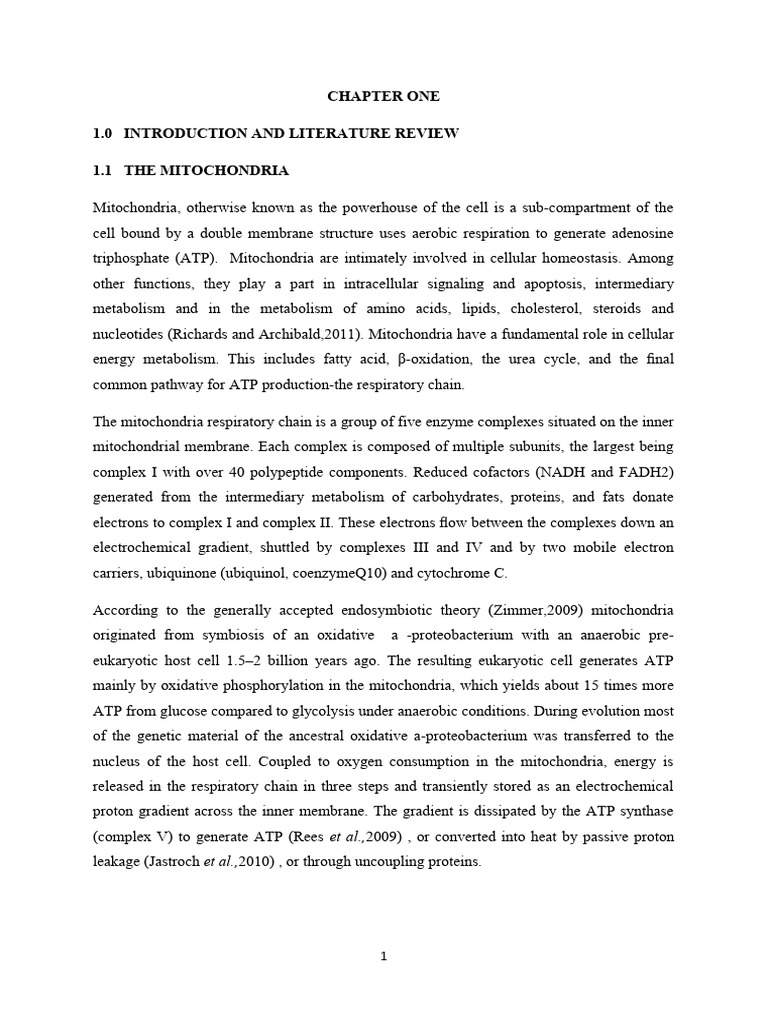 CHAPTER ONE

1.0 INTRODUCTION AND LITERATURE REVIEW

1.1 THE MITOCHONDRIA

Mitochondria, otherwise known as the powerhouse of the cell is a sub-compartment of the cell bound by a double membrane structure uses aerobic respiration to generate adenosine triphosphate (ATP). Mitochondria are intimately involved in cellular homeostasis. Among other functions, they play a part in intracellular signaling and apoptosis, intermediary metabolism and in the metabolism of amino acids, lipids, cholesterol, steroids and nucleotides (Richards and Archibald,2011). Mitochondria have a fundamental role in cellular energy metabolism. This includes fatty acid, β-oxidation, the urea cycle, and the final common pathway for ATP production-the respiratory chain.

The mitochondria respiratory chain is a group of five enzyme complexes situated on the inner mitochondrial membrane. Each complex is composed of multiple subunits, the largest being complex I with over 40 polypeptide components. Reduced cofactors (NADH and FADH2) generated from the intermediary metabolism of carbohydrates, proteins, and fats donate electrons to complex I and complex II. These electrons flow between the complexes down an electrochemical gradient, shuttled by complexes III and IV and by two mobile electron carriers, ubiquinone (ubiquinol, coenzymeQ10) and cytochrome C.

According to the generally accepted endosymbiotic theory (Zimmer,2009) mitochondria originated from symbiosis of an oxidative a -proteobacterium with an anaerobic pre-eukaryotic host cell 1.5–2 billion years ago. The resulting eukaryotic cell generates ATP mainly by oxidative phosphorylation in the mitochondria, which yields about 15 times more ATP from glucose compared to glycolysis under anaerobic conditions. During evolution most of the genetic material of the ancestral oxidative a-proteobacterium was transferred to the nucleus of the host cell. Coupled to oxygen consumption in the mitochondria, energy is released in the respiratory chain in three steps and transiently stored as an electrochemical proton gradient across the inner membrane. The gradient is dissipated by the ATP synthase (complex V) to generate ATP (Rees et al.,2009) , or converted into heat by passive proton leakage (Jastroch et al.,2010) , or through uncoupling proteins.

1